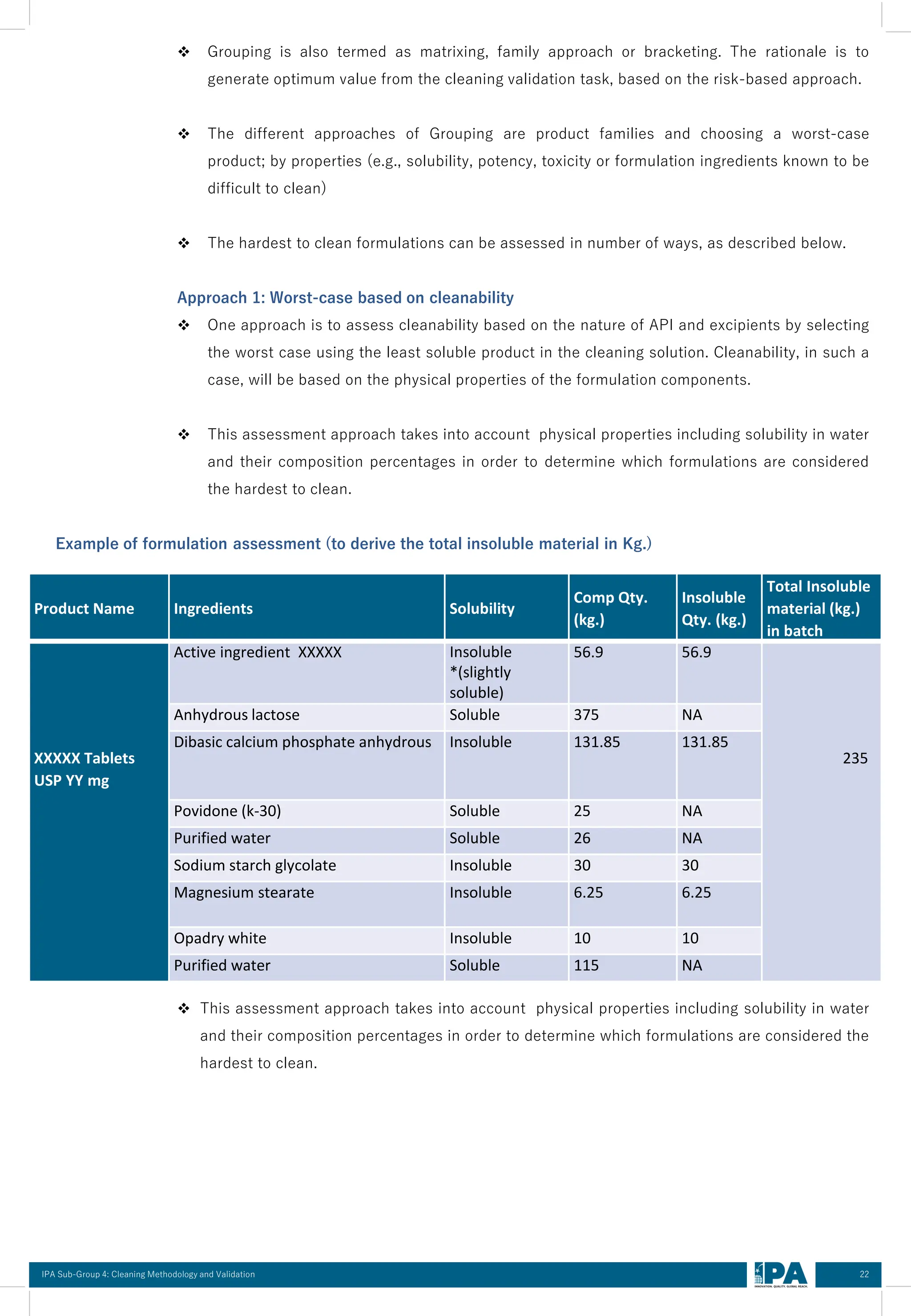 ❖ Grouping is also termed as matrixing, family approach or bracketing. The rationale is to generate optimum value from the cleaning validation task, based on the risk-based approach.

❖ The different approaches of Grouping are product families and choosing a worst-case product; by properties (e.g., solubility, potency, toxicity or formulation ingredients known to be difficult to clean)

❖ The hardest to clean formulations can be assessed in number of ways, as described below.

Approach 1: Worst-case based on cleanability

❖ One approach is to assess cleanability based on the nature of API and excipients by selecting the worst case using the least soluble product in the cleaning solution. Cleanability, in such a case, will be based on the physical properties of the formulation components.

❖ This assessment approach takes into account physical properties including solubility in water and their composition percentages in order to determine which formulations are considered the hardest to clean.

Example of formulation assessment (to derive the total insoluble material in Kg.)

| Product Name | Ingredients | Solubility | Comp Qty. (kg.) | Insoluble Qty. (kg.) | Total Insoluble material (kg.) in batch |
|---|---|---|---|---|---|
| XXXXX Tablets USP YY mg | Active ingredient XXXXX | Insoluble *(slightly soluble) | 56.9 | 56.9 | 235 |
| | Anhydrous lactose | Soluble | 375 | NA | |
| | Dibasic calcium phosphate anhydrous | Insoluble | 131.85 | 131.85 | |
| | Povidone (k-30) | Soluble | 25 | NA | |
| | Purified water | Soluble | 26 | NA | |
| | Sodium starch glycolate | Insoluble | 30 | 30 | |
| | Magnesium stearate | Insoluble | 6.25 | 6.25 | |
| | Opadry white | Insoluble | 10 | 10 | |
| | Purified water | Soluble | 115 | NA | |

❖ This assessment approach takes into account physical properties including solubility in water and their composition percentages in order to determine which formulations are considered the hardest to clean.

IPA Sub-Group 4: Cleaning Methodology and Validation
IPA INNOVATION. QUALITY. GLOBAL REACH.
22